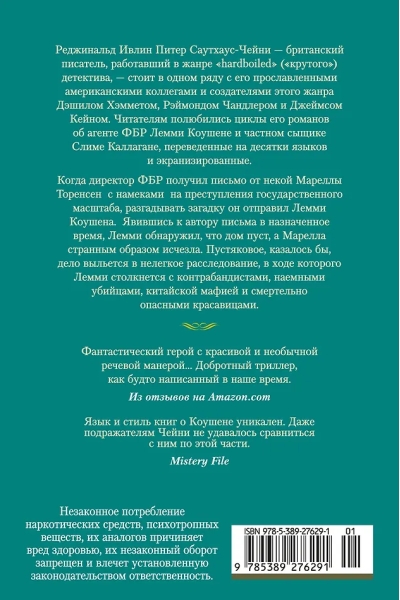 Реджинальд Ивлин Питер Саутхаус-Чейни — британский писатель, работавший в жанре «hardboiled» («крутого») детектива, — стоит в одном ряду с его прославленными американскими коллегами и создателями этого жанра Дэшилом Хэмметом, Рэймондом Чандлером и Джеймсом Кейном. Читателям полюбились циклы его романов об агенте ФБР Лемми Коушене и частном сыщике Слиме Каллагане, переведенные на десятки языков и экранизированные.

Когда директор ФБР получил письмо от некой Мареллы Торенсен с намеками на преступления государственного масштаба, разгадывать загадку он отправил Лемми Коушена. Явившись к автору письма в назначенное время, Лемми обнаружил, что дом пуст, а Марелла странным образом исчезла. Пустяковое, казалось бы, дело выльется в нелегкое расследование, в ходе которого Лемми столкнется с контрабандистами, наемными убийцами, китайской мафией и смертельно опасными красавицами.

Фантастический герой с красивой и необычной речевой манерой... Добротный триллер, как будто написанный в наше время.

Из отзывов на Amazon.com

Язык и стиль книг о Коушене уникален. Даже подражателям Чейни не удавалось сравниться с ним по этой части.

Mistery File

Незаконное потребление наркотических средств, психотропных веществ, их аналогов причиняет вред здоровью, их незаконный оборот запрещен и влечет установленную законодательством ответственность.

ISBN 978-5-389-27629-1 01

9 785389 276291